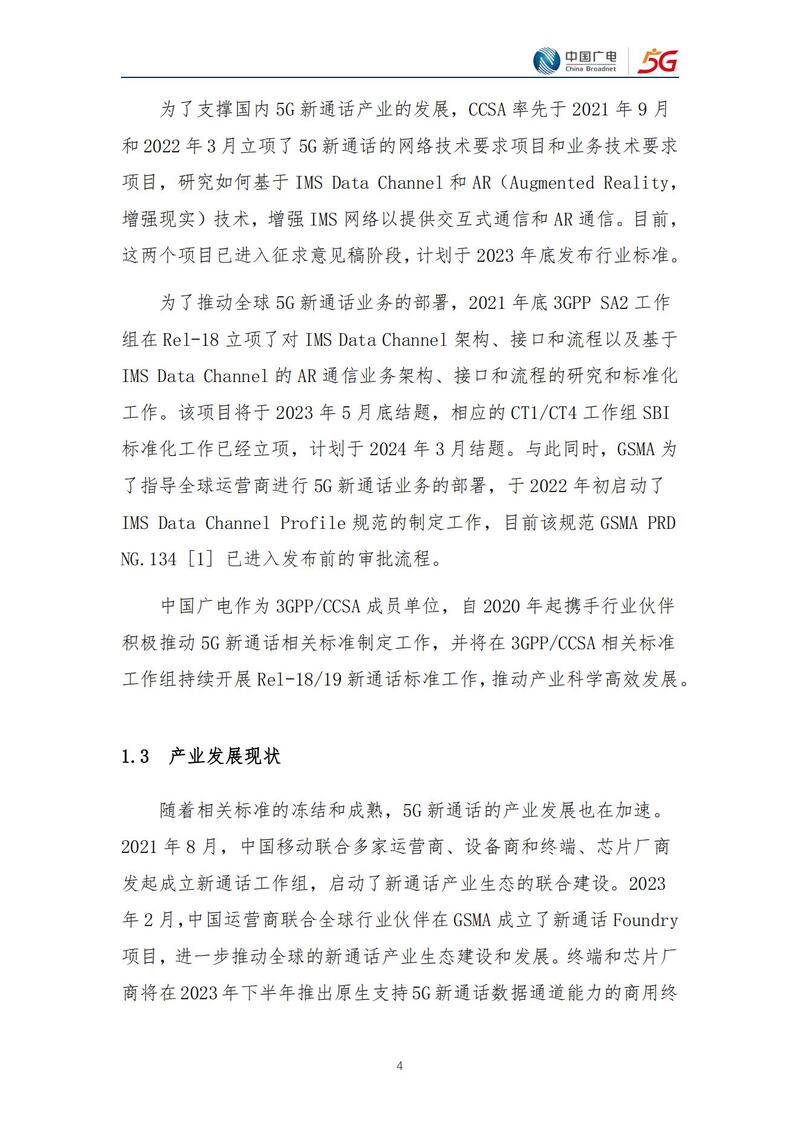 中国广电
China Broadnet
5G

为了支撑国内5G新通话产业的发展，CCSA率先于2021年9月和2022年3月立项了5G新通话的网络技术要求项目和业务技术要求项目，研究如何基于IMS Data Channel和AR（Augmented Reality，增强现实）技术，增强IMS网络以提供交互式通信和AR通信。目前，这两个项目已进入征求意见稿阶段，计划于2023年底发布行业标准。

为了推动全球5G新通话业务的部署，2021年底3GPP SA2工作组在Rel-18立项了对IMS Data Channel架构、接口和流程以及基于IMS Data Channel的AR通信业务架构、接口和流程的研究和标准化工作。该项目将于2023年5月底结题，相应的CT1/CT4工作组SBI标准化工作已经立项，计划于2024年3月结题。与此同时，GSMA为了指导全球运营商进行5G新通话业务的部署，于2022年初启动了IMS Data Channel Profile规范的制定工作，目前该规范GSMA PRD NG.134 [1] 已进入发布前的审批流程。

中国广电作为3GPP/CCSA成员单位，自2020年起携手行业伙伴积极推动5G新通话相关标准制定工作，并将在3GPP/CCSA相关标准工作组持续开展Rel-18/19新通话标准工作，推动产业科学高效发展。

1.3 产业发展现状

随着相关标准的冻结和成熟，5G新通话的产业发展也在加速。2021年8月，中国移动联合多家运营商、设备商和终端、芯片厂商发起成立新通话工作组，启动了新通话产业生态的联合建设。2023年2月，中国运营商联合全球行业伙伴在GSMA成立了新通话Foundry项目，进一步推动全球的新通话产业生态建设和发展。终端和芯片厂商将在2023年下半年推出原生支持5G新通话数据通道能力的商用终

4